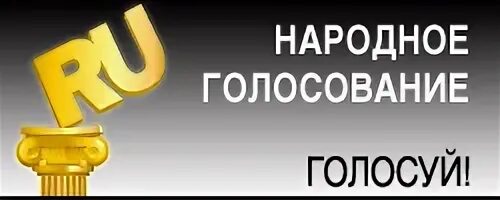 RU

НАРОДНОЕ ГОЛОСОВАНИЕ

ГОЛОСУЙ!